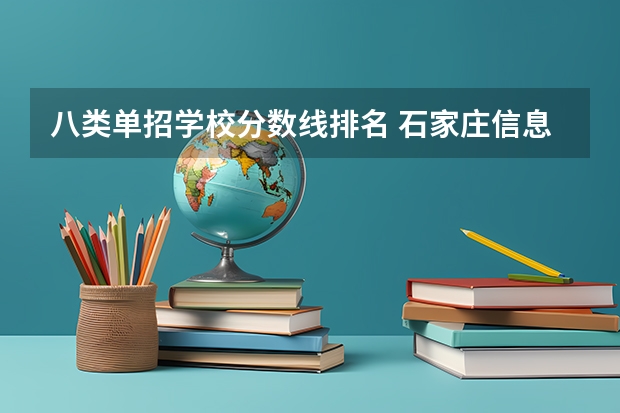 八类单招学校分数线排名 石家庄信息